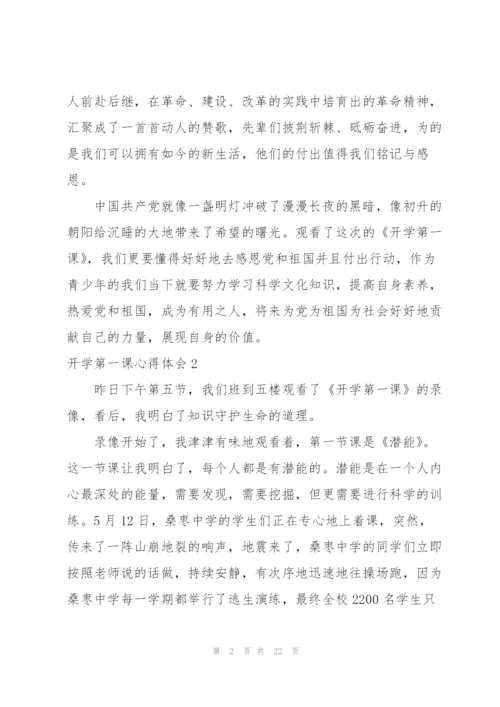 人前赴后继，在革命、建设、改革的实践中培育出的革命精神，汇聚成了一首首动人的赞歌，先辈们披荆斩棘、砥砺奋进，为的是我们可以拥有如今的新生活，他们的付出值得我们铭记与感恩。

中国共产党就像一盏明灯冲破了漫漫长夜的黑暗，像初升的朝阳给沉睡的大地带来了希望的曙光。观看了这次的《开学第一课》，我们更要懂得好好地去感恩党和祖国并且付出行动，作为青少年的我们当下就要努力学习科学文化知识，提高自身素养，热爱党和祖国，成为有用之人，将来为党为祖国为社会好好地贡献自己的力量，展现自身的价值。

开学第一课心得体会 2

昨日下午第五节，我们班到五楼观看了《开学第一课》的录像，看后，我明白了知识守护生命的道理。

录像开始了，我津津有味地观看着，第一节课是《潜能》。这一节课让我明白了，每个人都是有潜能的。潜能是在一个人内心最深处的能量，需要发现，需要挖掘，但更需要进行科学的训练。5 月 12 日，桑枣中学的学生们正在专心地上着课，突然，传来了一阵山崩地裂的响声，地震来了，桑枣中学的同学们立即按照老师说的话做，持续安静，有次序地迅速地往操场跑，因为桑枣中学每一学期都举行了逃生演练，最终全校 2200 名学生只

第 2 页 共 22 页